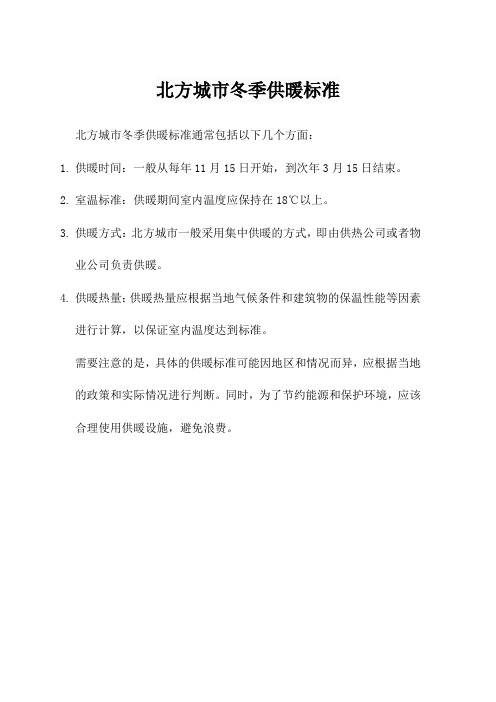 北方城市冬季供暖标准

北方城市冬季供暖标准通常包括以下几个方面：

1. 供暖时间：一般从每年 11 月 15 日开始，到次年 3 月 15 日结束。

2. 室温标准：供暖期间室内温度应保持在 18℃以上。

3. 供暖方式：北方城市一般采用集中供暖的方式，即由供热公司或者物业公司负责供暖。

4. 供暖热量：供暖热量应根据当地气候条件和建筑物的保温性能等因素进行计算，以保证室内温度达到标准。

需要注意的是，具体的供暖标准可能因地区和情况而异，应根据当地的政策和实际情况进行判断。同时，为了节约能源和保护环境，应该合理使用供暖设施，避免浪费。